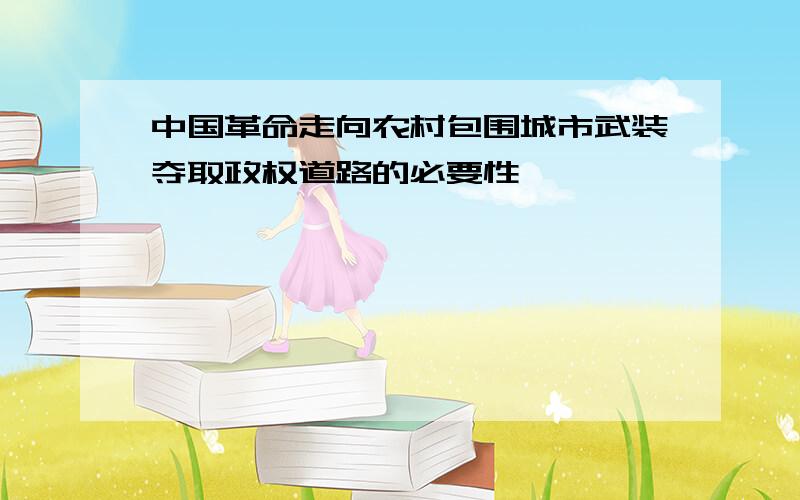 中国革命走向农村包围城市武装夺取政权道路的必要性